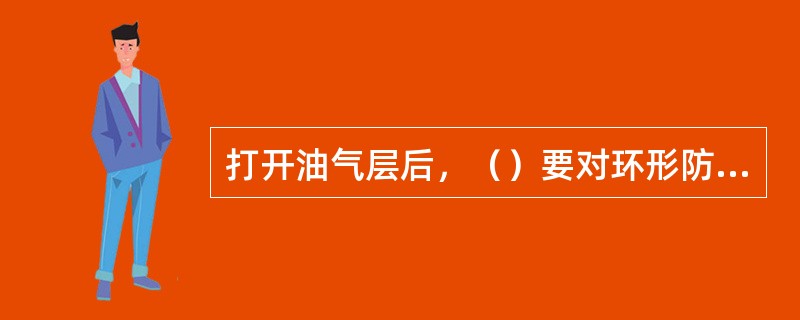 打开油气层后，（）要对环形防...